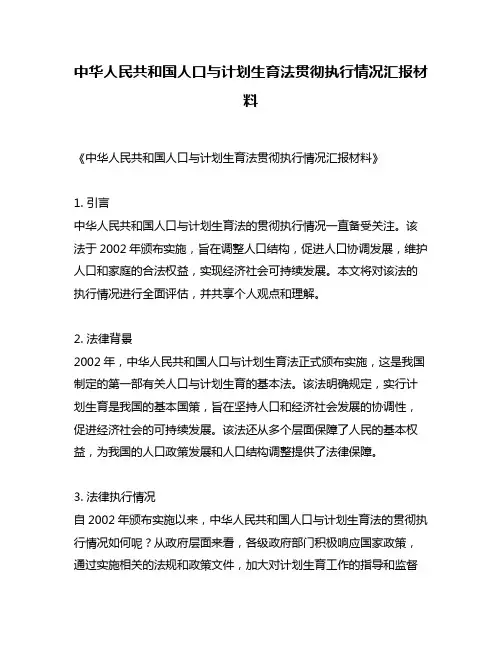 中华人民共和国人口与计划生育法贯彻执行情况汇报材料

《中华人民共和国人口与计划生育法贯彻执行情况汇报材料》

1. 引言
中华人民共和国人口与计划生育法的贯彻执行情况一直备受关注。该法于 2002 年颁布实施，旨在调整人口结构，促进人口协调发展，维护人口和家庭的合法权益，实现经济社会可持续发展。本文将对该法的执行情况进行全面评估，并共享个人观点和理解。

2. 法律背景
2002 年，中华人民共和国人口与计划生育法正式颁布实施，这是我国制定的第一部有关人口与计划生育的基本法。该法明确规定，实行计划生育是我国的基本国策，旨在坚持人口和经济社会发展的协调性，促进经济社会的可持续发展。该法还从多个层面保障了人民的基本权益，为我国的人口政策发展和人口结构调整提供了法律保障。

3. 法律执行情况
自 2002 年颁布实施以来，中华人民共和国人口与计划生育法的贯彻执行情况如何呢？从政府层面来看，各级政府部门积极响应国家政策，通过实施相关的法规和政策文件，加大对计划生育工作的指导和监督